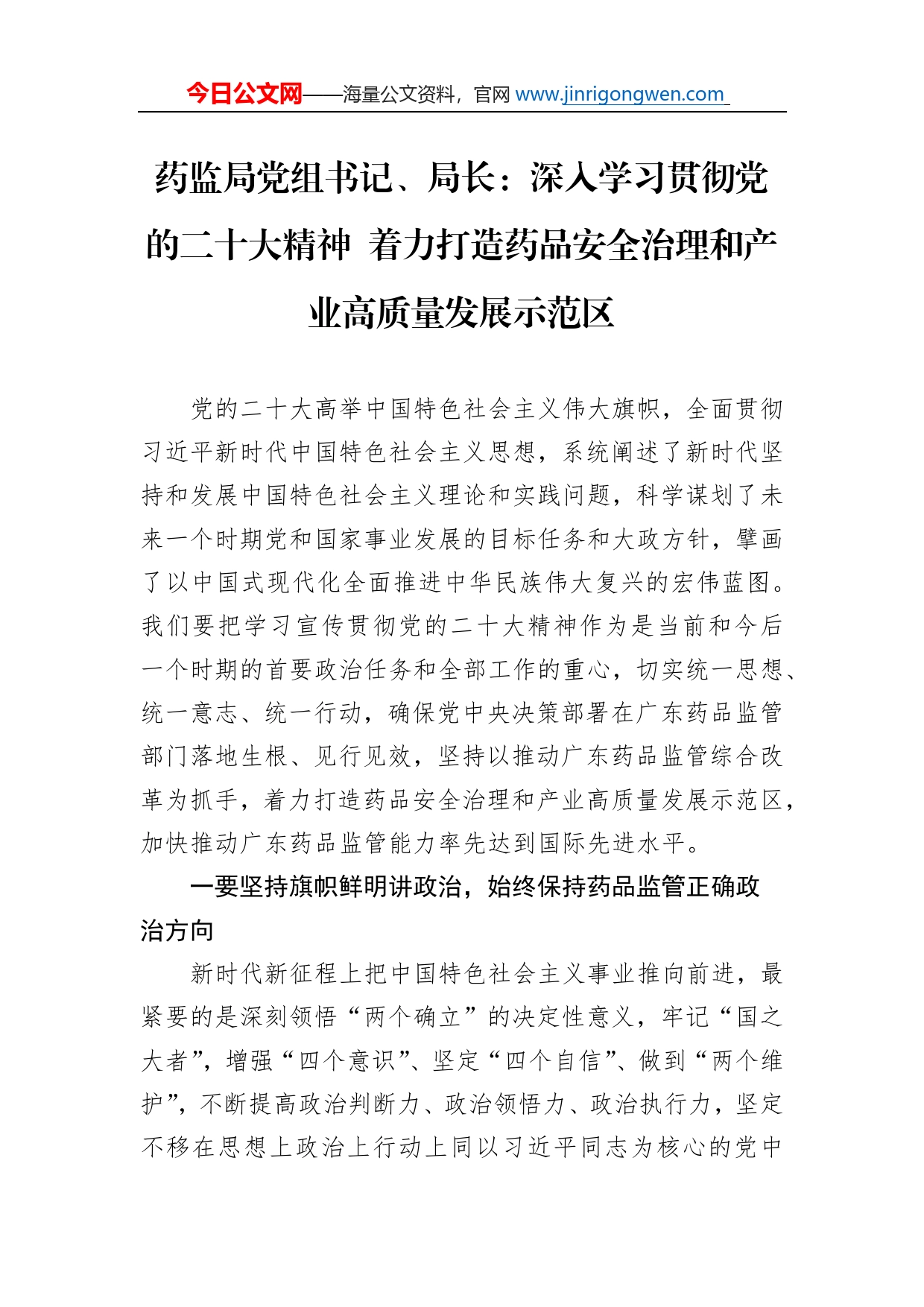 今日公文网——海量公文资料，官网 www.jinrigongwen.com

药监局党组书记、局长：深入学习贯彻党的二十大精神 着力打造药品安全治理和产业高质量发展示范区

党的二十大高举中国特色社会主义伟大旗帜，全面贯彻习近平新时代中国特色社会主义思想，系统阐述了新时代坚持和发展中国特色社会主义理论和实践问题，科学谋划了未来一个时期党和国家事业发展的目标任务和大政方针，擘画了以中国式现代化全面推进中华民族伟大复兴的宏伟蓝图。我们要把学习宣传贯彻党的二十大精神作为是当前和今后一个时期的首要政治任务和全部工作的重心，切实统一思想、统一意志、统一行动，确保党中央决策部署在广东药品监管部门落地生根、见行见效，坚持以推动广东药品监管综合改革为抓手，着力打造药品安全治理和产业高质量发展示范区，加快推动广东药品监管能力率先达到国际先进水平。

一要坚持旗帜鲜明讲政治，始终保持药品监管正确政治方向

新时代新征程上把中国特色社会主义事业推向前进，最紧要的是深刻领悟“两个确立”的决定性意义，牢记“国之大者”，增强“四个意识”、坚定“四个自信”、做到“两个维护”，不断提高政治判断力、政治领悟力、政治执行力，坚定不移在思想上政治上行动上同以习近平同志为核心的党中